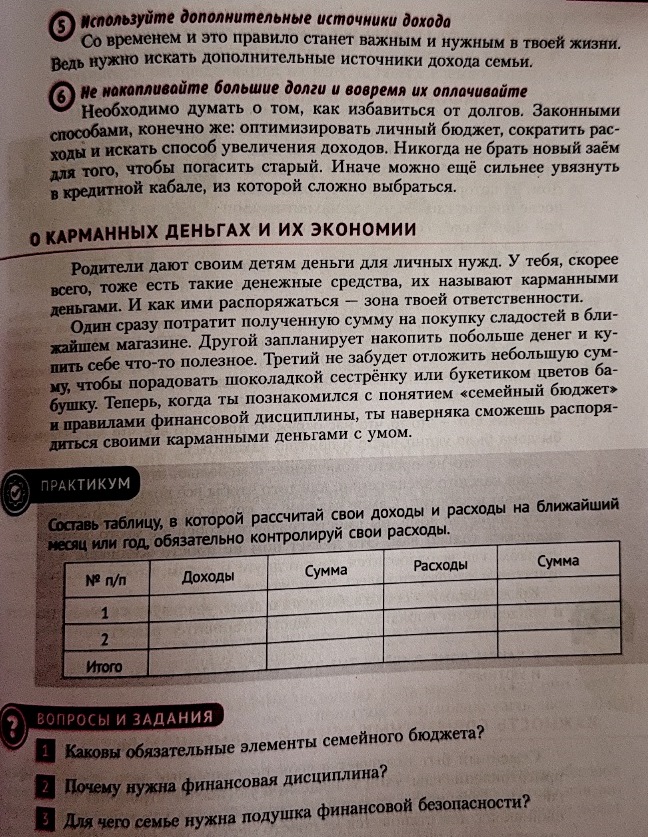 5 Используйте дополнительные источники дохода
Со временем и это правило станет важным и нужным в твоей жизни. Ведь нужно искать дополнительные источники дохода семьи.

6 Не накапливайте большие долги и вовремя их оплачивайте
Необходимо думать о том, как избавиться от долгов. Законными способами, конечно же: оптимизировать личный бюджет, сократить расходы и искать способ увеличения доходов. Никогда не брать новый заём для того, чтобы погасить старый. Иначе можно ещё сильнее увязнуть в кредитной кабале, из которой сложно выбраться.

О КАРМАННЫХ ДЕНЬГАХ И ИХ ЭКОНОМИИ

Родители дают своим детям деньги для личных нужд. У тебя, скорее всего, тоже есть такие денежные средства, их называют карманными деньгами. И как ими распоряжаться — зона твоей ответственности.

Один сразу потратит полученную сумму на покупку сладостей в ближайшем магазине. Другой запланирует накопить побольше денег и купить себе что-то полезное. Третий не забудет отложить небольшую сумму, чтобы порадовать шоколадкой сестрёнку или букетиком цветов бабушку. Теперь, когда ты познакомился с понятием «семейный бюджет» и правилами финансовой дисциплины, ты наверняка сможешь распорядиться своими карманными деньгами с умом.

ПРАКТИКУМ

Составь таблицу, в которой рассчитай свои доходы и расходы на ближайший месяц или год, обязательно контролируй свои расходы.

| № п/п | Доходы | Сумма | Расходы | Сумма |
|---|---|---|---|---|
| 1 | | | | |
| 2 | | | | |
| Итого | | | | |

ВОПРОСЫ И ЗАДАНИЯ

1 Каковы обязательные элементы семейного бюджета?

2 Почему нужна финансовая дисциплина?

3 Для чего семье нужна подушка финансовой безопасности?